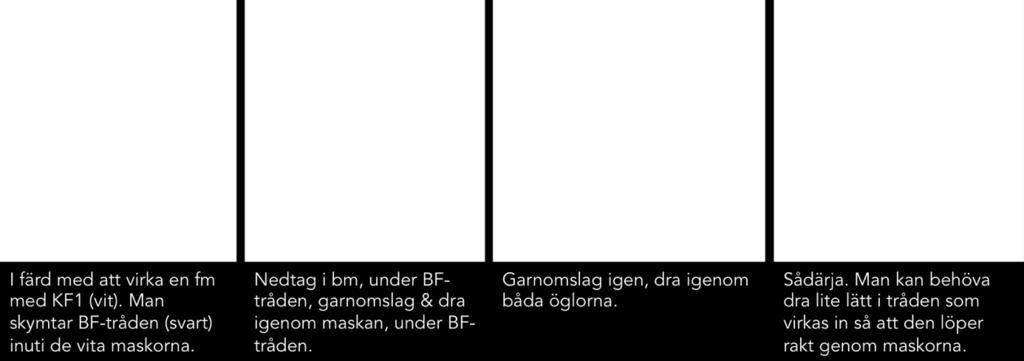 I färd med att virka en fm med KF1 (vit). Man skymtar BF-tråden (svart) inuti de vita maskorna.

Nedtag i bm, under BF-tråden, garnomslag & dra igenom maskan, under BF-tråden.

Garnomslag igen, dra igenom båda öglorna.

Sådärja. Man kan behöva dra lite lätt i tråden som virkas in så att den löper rakt genom maskorna.